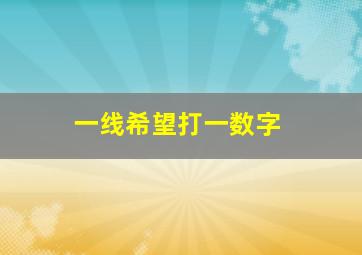 一线希望打一数字